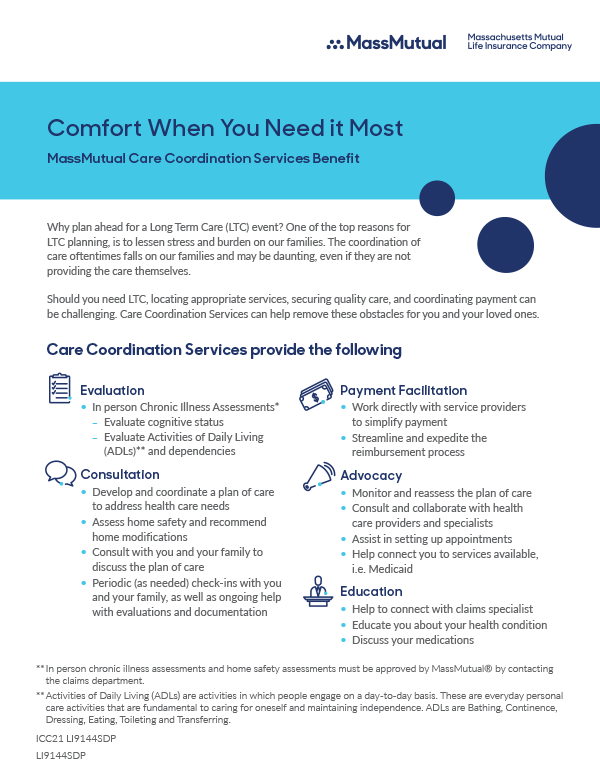 MassMutual Massachusetts Mutual Life Insurance Company

Comfort When You Need it Most

MassMutual Care Coordination Services Benefit

Why plan ahead for a Long Term Care (LTC) event? One of the top reasons for LTC planning, is to lessen stress and burden on our families. The coordination of care oftentimes falls on our families and may be daunting, even if they are not providing the care themselves.

Should you need LTC, locating appropriate services, securing quality care, and coordinating payment can be challenging. Care Coordination Services can help remove these obstacles for you and your loved ones.

Care Coordination Services provide the following

Evaluation
• In person Chronic Illness Assessments*
– Evaluate cognitive status
– Evaluate Activities of Daily Living (ADLs)** and dependencies

Consultation
• Develop and coordinate a plan of care to address health care needs
• Assess home safety and recommend home modifications
• Consult with you and your family to discuss the plan of care
• Periodic (as needed) check-ins with you and your family, as well as ongoing help with evaluations and documentation

Payment Facilitation
• Work directly with service providers to simplify payment
• Streamline and expedite the reimbursement process

Advocacy
• Monitor and reassess the plan of care
• Consult and collaborate with health care providers and specialists
• Assist in setting up appointments
• Help connect you to services available, i.e. Medicaid

Education
• Help to connect with claims specialist
• Educate you about your health condition
• Discuss your medications

** In person chronic illness assessments and home safety assessments must be approved by MassMutual® by contacting the claims department.

** Activities of Daily Living (ADLs) are activities in which people engage on a day-to-day basis. These are everyday personal care activities that are fundamental to caring for oneself and maintaining independence. ADLs are Bathing, Continence, Dressing, Eating, Toileting and Transferring.

ICC21 LI9144SDP
LI9144SDP